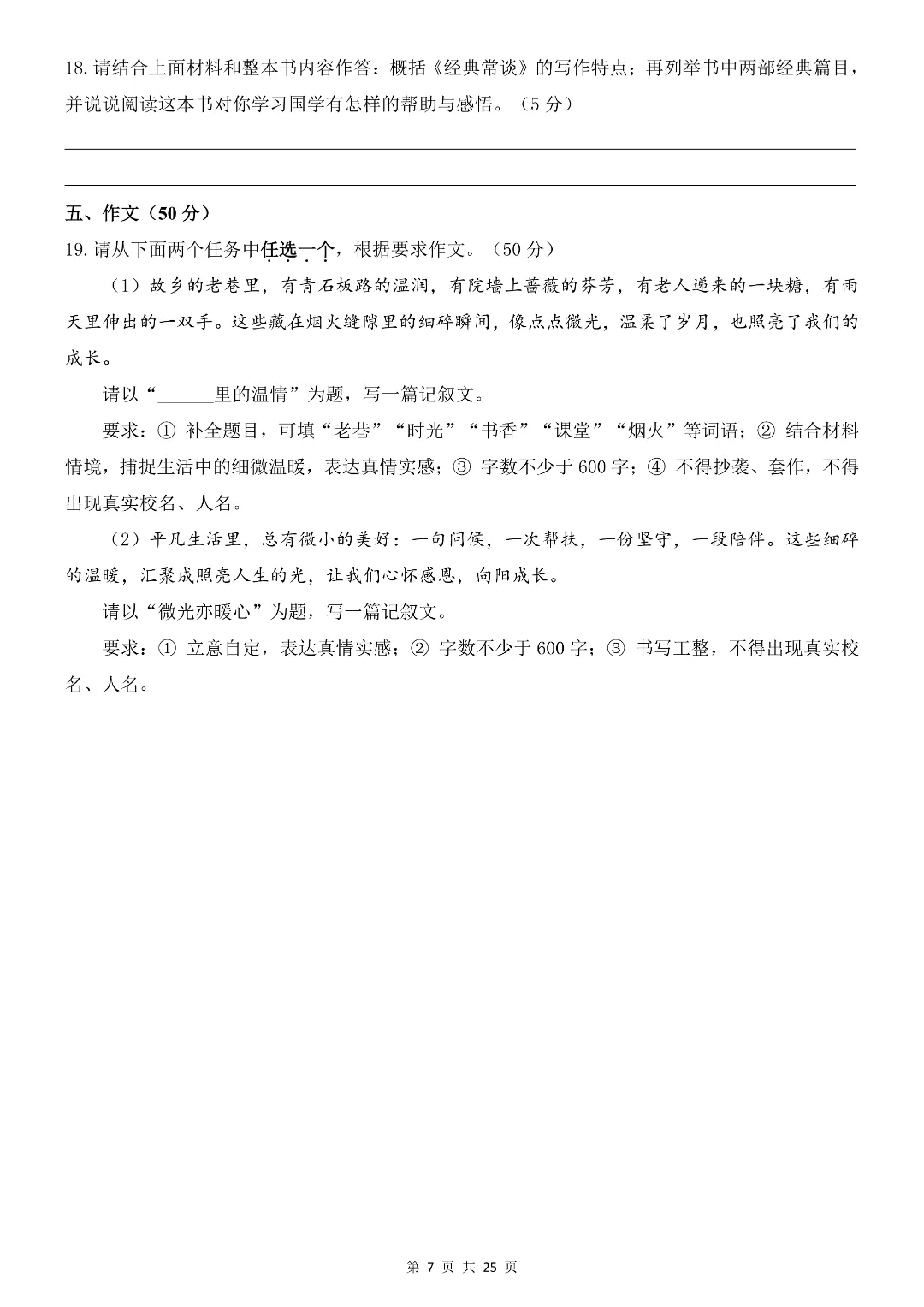 18. 请结合上面材料和整本书内容作答：概括《经典常谈》的写作特点；再列举书中两部经典篇目，并说说阅读这本书对你学习国学有怎样的帮助与感悟。（5 分）

五、作文（50 分）

19. 请从下面两个任务中任选一个，根据要求作文。（50 分）

（1）故乡的老巷里，有青石板路的温润，有院墙上蔷薇的芬芳，有老人递来的一块糖，有雨天里伸出的一双手。这些藏在烟火缝隙里的细碎瞬间，像点点微光，温柔了岁月，也照亮了我们的成长。

请以“______里的温情”为题，写一篇记叙文。

要求：① 补全题目，可填“老巷”“时光”“书香”“课堂”“烟火”等词语；② 结合材料情境，捕捉生活中的细微温暖，表达真情实感；③ 字数不少于 600 字；④ 不得抄袭、套作，不得出现真实校名、人名。

（2）平凡生活里，总有微小的美好：一句问候，一次帮扶，一份坚守，一段陪伴。这些细碎的温暖，汇聚成照亮人生的光，让我们心怀感恩，向阳成长。

请以“微光亦暖心”为题，写一篇记叙文。

要求：① 立意自定，表达真情实感；② 字数不少于 600 字；③ 书写工整，不得出现真实校名、人名。

第 7 页 共 25 页